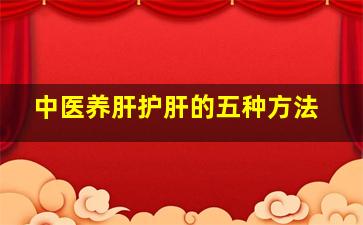 中医养肝护肝的五种方法